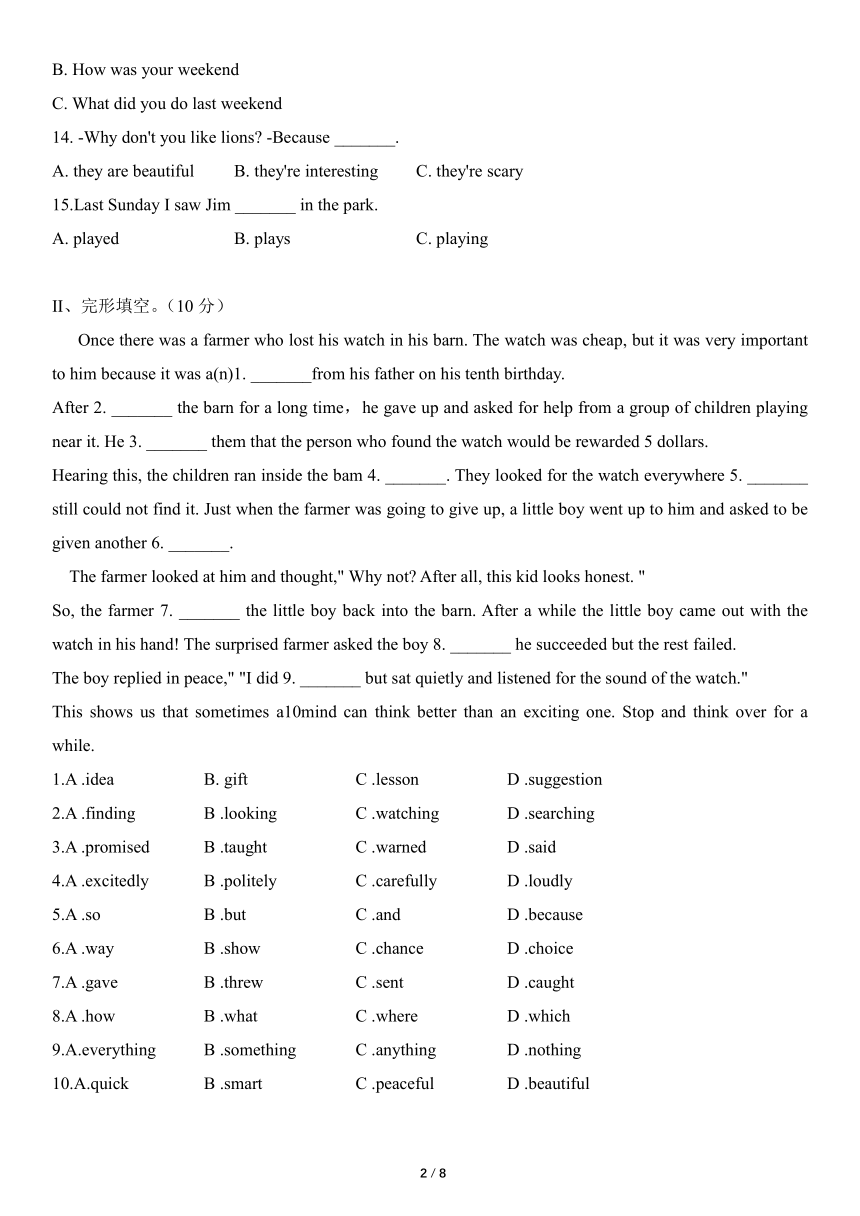 B. How was your weekend

C. What did you do last weekend

14. -Why don't you like lions? -Because _______.

A. they are beautiful B. they're interesting C. they're scary

15.Last Sunday I saw Jim _______ in the park.

A. played B. plays C. playing

II、完形填空。（10 分）

Once there was a farmer who lost his watch in his barn. The watch was cheap, but it was very important to him because it was a(n)1. _______from his father on his tenth birthday.

After 2. _______ the barn for a long time，he gave up and asked for help from a group of children playing near it. He 3. _______ them that the person who found the watch would be rewarded 5 dollars.

Hearing this, the children ran inside the bam 4. _______. They looked for the watch everywhere 5. _______ still could not find it. Just when the farmer was going to give up, a little boy went up to him and asked to be given another 6. _______.

The farmer looked at him and thought," Why not? After all, this kid looks honest. "

So, the farmer 7. _______ the little boy back into the barn. After a while the little boy came out with the watch in his hand! The surprised farmer asked the boy 8. _______ he succeeded but the rest failed.

The boy replied in peace," "I did 9. _______ but sat quietly and listened for the sound of the watch."

This shows us that sometimes a10mind can think better than an exciting one. Stop and think over for a while.

1.A .idea B. gift C .lesson D .suggestion

2.A .finding B .looking C .watching D .searching

3.A .promised B .taught C .warned D .said

4.A .excitedly B .politely C .carefully D .loudly

5.A .so B .but C .and D .because

6.A .way B .show C .chance D .choice

7.A .gave B .threw C .sent D .caught

8.A .how B .what C .where D .which

9.A.everything B .something C .anything D .nothing

10.A.quick B .smart C .peaceful D .beautiful

2 / 8